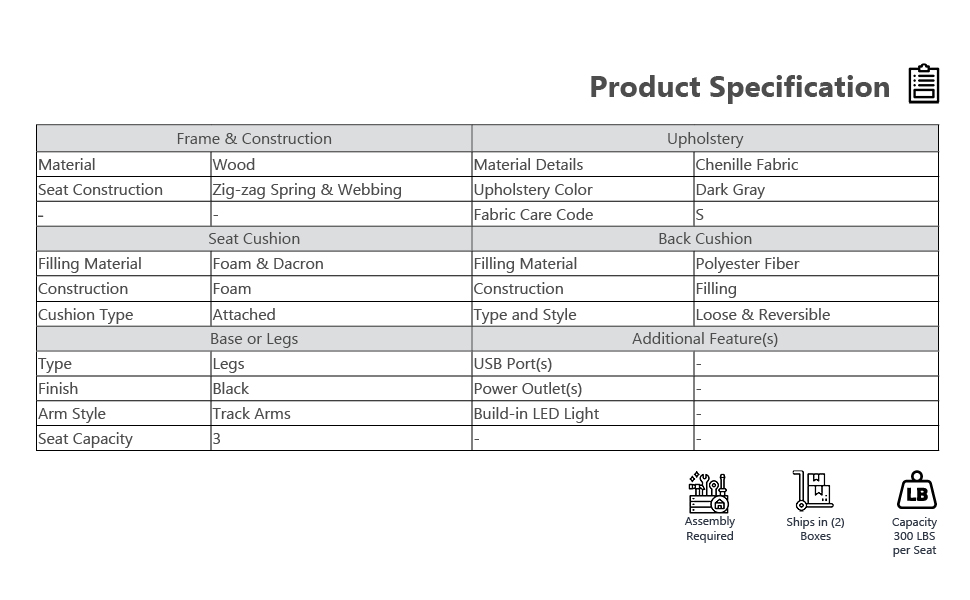 Product Specification

| Frame & Construction | | Upholstery | |
|---|---|---|---|
| Material | Wood | Material Details | Chenille Fabric |
| Seat Construction | Zig-zag Spring & Webbing | Upholstery Color | Dark Gray |
| - | - | Fabric Care Code | S |
| Seat Cushion | | Back Cushion | |
| Filling Material | Foam & Dacron | Filling Material | Polyester Fiber |
| Construction | Foam | Construction | Filling |
| Cushion Type | Attached | Type and Style | Loose & Reversible |
| Base or Legs | | Additional Feature(s) | |
| Type | Legs | USB Port(s) | - |
| Finish | Black | Power Outlet(s) | - |
| Arm Style | Track Arms | Build-in LED Light | - |
| Seat Capacity | 3 | - | - |

Assembly Required

Ships in (2) Boxes

LB
Capacity 300 LBS per Seat